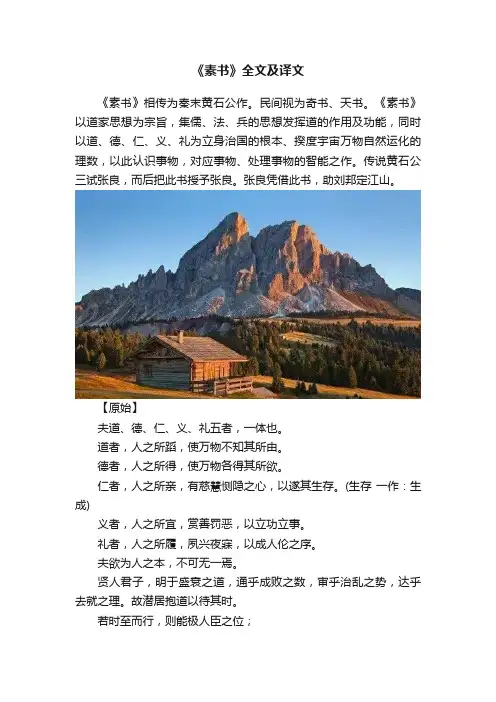 《素书》全文及译文

《素书》相传为秦末黄石公作。民间视为奇书、天书。《素书》以道家思想为宗旨，集儒、法、兵的思想发挥道的作用及功能，同时以道、德、仁、义、礼为立身治国的根本、揆度宇宙万物自然运化的理数，以此认识事物，对应事物、处理事物的智能之作。传说黄石公三试张良，而后把此书授予张良。张良凭借此书，助刘邦定江山。

【原始】

夫道、德、仁、义、礼五者，一体也。

道者，人之所蹈，使万物不知其所由。

德者，人之所得，使万物各得其所欲。

仁者，人之所亲，有慈慧恻隐之心，以遂其生存。(生存 一作：生成)

义者，人之所宜，赏善罚恶，以立功立事。

礼者，人之所履，夙兴夜寐，以成人伦之序。

夫欲为人之本，不可无一焉。

贤人君子，明于盛衰之道，通乎成败之数，审乎治乱之势，达乎去就之理。故潜居抱道以待其时。

若时至而行，则能极人臣之位；